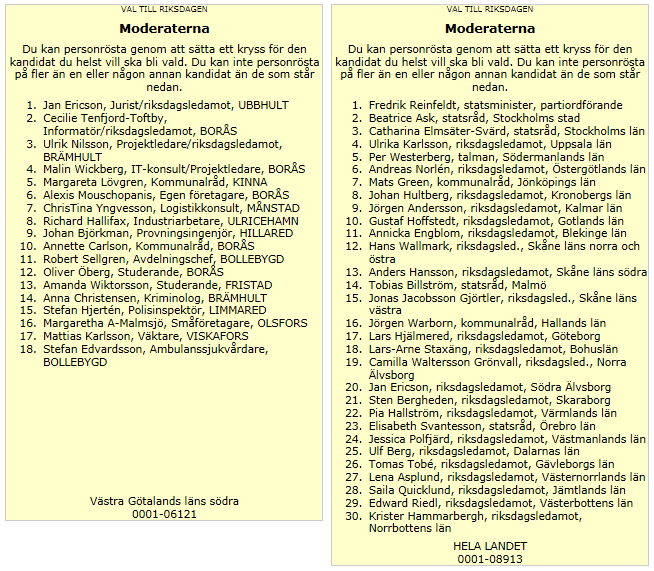 VAL TILL RIKSDAGEN

Moderaterna

Du kan personrösta genom att sätta ett kryss för den kandidat du helst vill ska bli vald. Du kan inte personrösta på fler än en eller någon annan kandidat än de som står nedan.

1. Jan Ericson, Jurist/riksdagsledamot, UBBHULT
2. Cecilie Tenfjord-Toftby, Informatör/riksdagsledamot, BORÅS
3. Ulrik Nilsson, Projektledare/riksdagsledamot, BRÄMHULT
4. Malin Wickberg, IT-konsult/Projektledare, BORÅS
5. Margareta Lövgren, Kommunalråd, KINNA
6. Alexis Mouschopanis, Egen företagare, BORÅS
7. ChrisTina Yngvesson, Logistikkonsult, MÅNSTAD
8. Richard Hallifax, Industriarbetare, ULRICEHAMN
9. Johan Björkman, Provningsingenjör, HILLARED
10. Annette Carlson, Kommunalråd, BORÅS
11. Robert Sellgren, Avdelningschef, BOLLEBYGD
12. Oliver Öberg, Studerande, BORÅS
13. Amanda Wiktorsson, Studerande, FRISTAD
14. Anna Christensen, Kriminolog, BRÄMHULT
15. Stefan Hjertén, Polisinspektör, LIMMARED
16. Margaretha A-Malmsjö, Småföretagare, OLSFORS
17. Mattias Karlsson, Väktare, VISKAFORS
18. Stefan Edvardsson, Ambulanssjukvårdare, BOLLEBYGD

Västra Götalands läns södra
0001-06121

VAL TILL RIKSDAGEN

Moderaterna

Du kan personrösta genom att sätta ett kryss för den kandidat du helst vill ska bli vald. Du kan inte personrösta på fler än en eller någon annan kandidat än de som står nedan.

1. Fredrik Reinfeldt, statsminister, partiordförande
2. Beatrice Ask, statsråd, Stockholms stad
3. Catharina Elmsäter-Svärd, statsråd, Stockholms län
4. Ulrika Karlsson, riksdagsledamot, Uppsala län
5. Per Westerberg, talman, Södermanlands län
6. Andreas Norlén, riksdagsledamot, Östergötlands län
7. Mats Green, kommunalråd, Jönköpings län
8. Johan Hultberg, riksdagsledamot, Kronobergs län
9. Jörgen Andersson, riksdagsledamot, Kalmar län
10. Gustaf Hoffstedt, riksdagsledamot, Gotlands län
11. Annicka Engblom, riksdagsledamot, Blekinge län
12. Hans Wallmark, riksdagsled., Skåne läns norra och östra
13. Anders Hansson, riksdagsledamot, Skåne läns södra
14. Tobias Billström, statsråd, Malmö
15. Jonas Jacobsson Gjörtler, riksdagsled., Skåne läns västra
16. Jörgen Warborn, kommunalråd, Hallands län
17. Lars Hjälmered, riksdagsledamot, Göteborg
18. Lars-Arne Staxäng, riksdagsledamot, Bohuslän
19. Camilla Waltersson Grönvall, riksdagsled., Norra Älvsborg
20. Jan Ericson, riksdagsledamot, Södra Älvsborg
21. Sten Bergheden, riksdagsledamot, Skaraborg
22. Pia Hallström, riksdagsledamot, Värmlands län
23. Elisabeth Svantesson, statsråd, Örebro län
24. Jessica Polfjärd, riksdagsledamot, Västmanlands län
25. Ulf Berg, riksdagsledamot, Dalarnas län
26. Tomas Tobé, riksdagsledamot, Gävleborgs län
27. Lena Asplund, riksdagsledamot, Västernorrlands län
28. Saila Quicklund, riksdagsledamot, Jämtlands län
29. Edward Riedl, riksdagsledamot, Västerbottens län
30. Krister Hammarbergh, riksdagsledamot, Norrbottens län

HELA LANDET
0001-08913